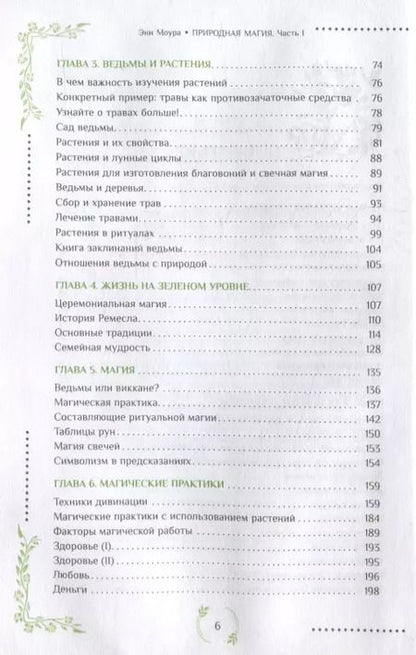 Энн Моура • ПРИРОДНАЯ МАГИЯ. Часть I

ГЛАВА 3. ВЕДЬМЫ И РАСТЕНИЯ 74
В чем важность изучения растений 76
Конкретный пример: травы как противозачаточные средства 76
Узнайте о травах больше! 78
Сад ведьмы 79
Растения и их свойства 81
Растения и лунные циклы 88
Растения для изготовления благовоний и свечная магия 89
Ведьмы и деревья 91
Сбор и хранение трав 93
Лечение травами 94
Растения в ритуалах 99
Книга заклинания ведьмы 104
Отношения ведьмы с природой 105

ГЛАВА 4. ЖИЗНЬ НА ЗЕЛЕНОМ УРОВНЕ 107
Церемониальная магия 107
История Ремесла 110
Основные традиции 114
Семейная мудрость 128

ГЛАВА 5. МАГИЯ 135
Ведьмы или виккане? 136
Магическая практика 137
Составляющие ритуальной магии 142
Таблицы рун 150
Магия свечей 153
Символизм в предсказаниях 154

ГЛАВА 6. МАГИЧЕСКИЕ ПРАКТИКИ 159
Техники дивинации 159
Магические практики с использованием растений 184
Факторы магической работы 189
Здоровье (I) 193
Здоровье (II) 195
Любовь 196
Деньги 198

6